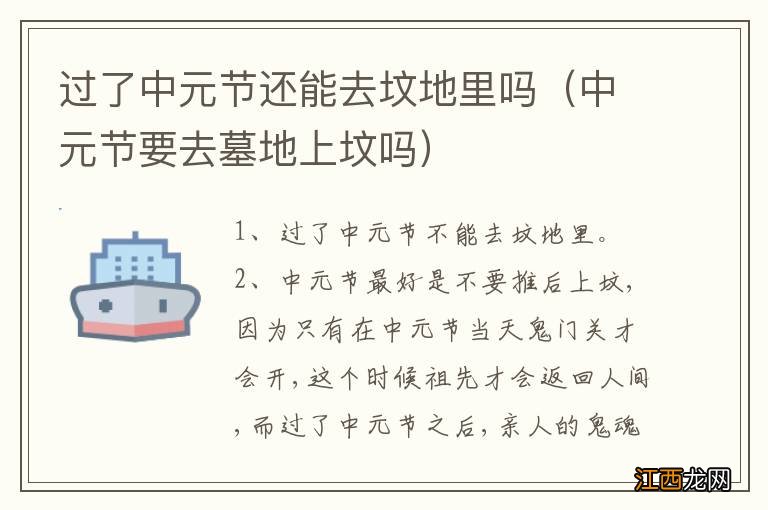 过了中元节还能去坟地里吗（中元节要去墓地上坟吗）

1、过了中元节不能去坟地里。
2、中元节最好是不要推后上坟，因为只有在中元节当天鬼门关才会开，这个时候祖先才会返回人间，而过了中元节之后，亲人的鬼魂

江西龙网